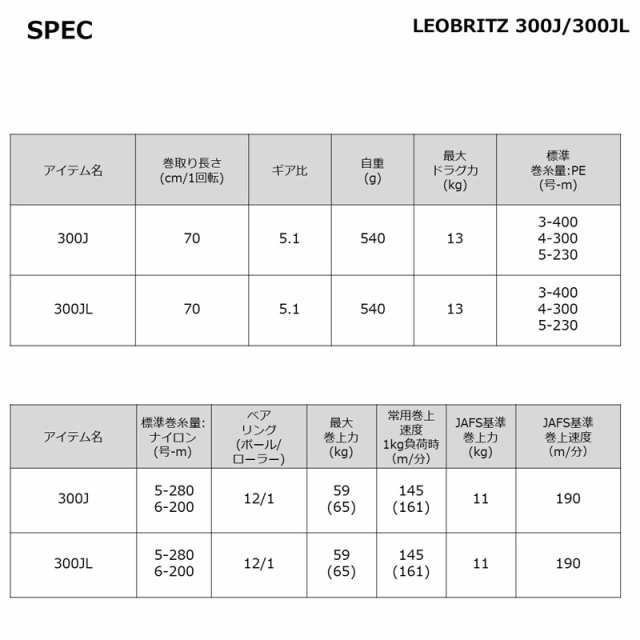 SPEC

LEOBRITZ 300J/300JL

| アイテム名 | 巻取り長さ (cm/1回転) | ギア比 | 自重 (g) | 最大 ドラグ力 (kg) | 標準 巻糸量:PE (号-m) |
|---|---|---|---|---|---|
| 300J | 70 | 5.1 | 540 | 13 | 3-400 4-300 5-230 |
| 300JL | 70 | 5.1 | 540 | 13 | 3-400 4-300 5-230 |

| アイテム名 | 標準巻糸量: ナイロン (号-m) | ベア リング (ボール/ ローラー) | 最大 巻上力 (kg) | 常用巻上 速度 1kg負荷時 (m/分) | JAFS基準 巻上力 (kg) | JAFS基準 巻上速度 (m/分) |
|---|---|---|---|---|---|---|
| 300J | 5-280 6-200 | 12/1 | 59 (65) | 145 (161) | 11 | 190 |
| 300JL | 5-280 6-200 | 12/1 | 59 (65) | 145 (161) | 11 | 190 |